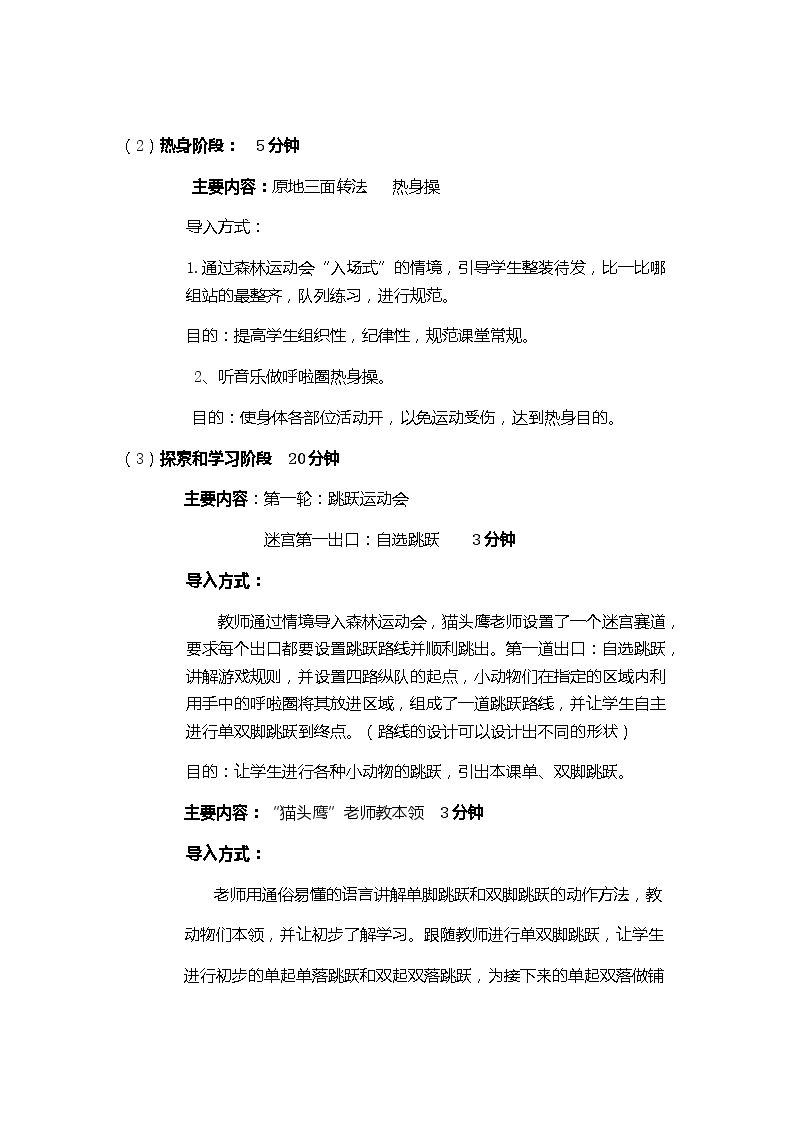 （2）热身阶段： 5分钟

主要内容：原地三面转法 热身操

导入方式：

1.通过森林运动会“入场式”的情境，引导学生整装待发，比一比哪组站的最整齐，队列练习，进行规范。

目的：提高学生组织性，纪律性，规范课堂常规。

2、听音乐做呼啦圈热身操。

目的：使身体各部位活动开，以免运动受伤，达到热身目的。

（3）探索和学习阶段 20分钟

主要内容：第一轮：跳跃运动会

迷宫第一出口：自选跳跃 3分钟

导入方式：

教师通过情境导入森林运动会，猫头鹰老师设置了一个迷宫赛道，要求每个出口都要设置跳跃路线并顺利跳出。第一道出口：自选跳跃，讲解游戏规则，并设置四路纵队的起点，小动物们在指定的区域内利用手中的呼啦圈将其放进区域，组成了一道跳跃路线，并让学生自主进行单双脚跳跃到终点。（路线的设计可以设计出不同的形状）

目的：让学生进行各种小动物的跳跃，引出本课单、双脚跳跃。

主要内容：“猫头鹰”老师教本领 3分钟

导入方式：

老师用通俗易懂的语言讲解单脚跳跃和双脚跳跃的动作方法，教动物们本领，并让初步了解学习。跟随教师进行单双脚跳跃，让学生进行初步的单起单落跳跃和双起双落跳跃，为接下来的单起双落做铺